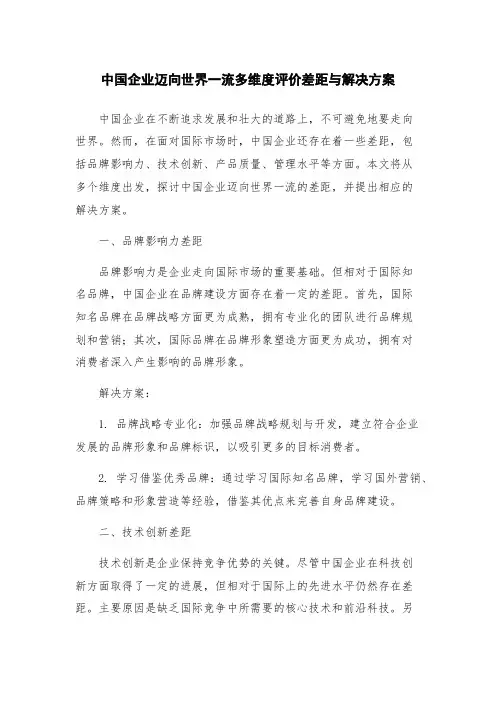 中国企业迈向世界一流多维度评价差距与解决方案

中国企业在不断追求发展和壮大的道路上，不可避免地要走向世界。然而，在面对国际市场时，中国企业还存在着一些差距，包括品牌影响力、技术创新、产品质量、管理水平等方面。本文将从多个维度出发，探讨中国企业迈向世界一流的差距，并提出相应的解决方案。

一、品牌影响力差距

品牌影响力是企业走向国际市场的重要基础。但相对于国际知名品牌，中国企业在品牌建设方面存在着一定的差距。首先，国际知名品牌在品牌战略方面更为成熟，拥有专业化的团队进行品牌规划和营销；其次，国际品牌在品牌形象塑造方面更为成功，拥有对消费者深入产生影响的品牌形象。

解决方案：

1. 品牌战略专业化：加强品牌战略规划与开发，建立符合企业发展的品牌形象和品牌标识，以吸引更多的目标消费者。

2. 学习借鉴优秀品牌：通过学习国际知名品牌，学习国外营销、品牌策略和形象营造等经验，借鉴其优点来完善自身品牌建设。

二、技术创新差距

技术创新是企业保持竞争优势的关键。尽管中国企业在科技创新方面取得了一定的进展，但相对于国际上的先进水平仍然存在差距。主要原因是缺乏国际竞争中所需要的核心技术和前沿科技。另